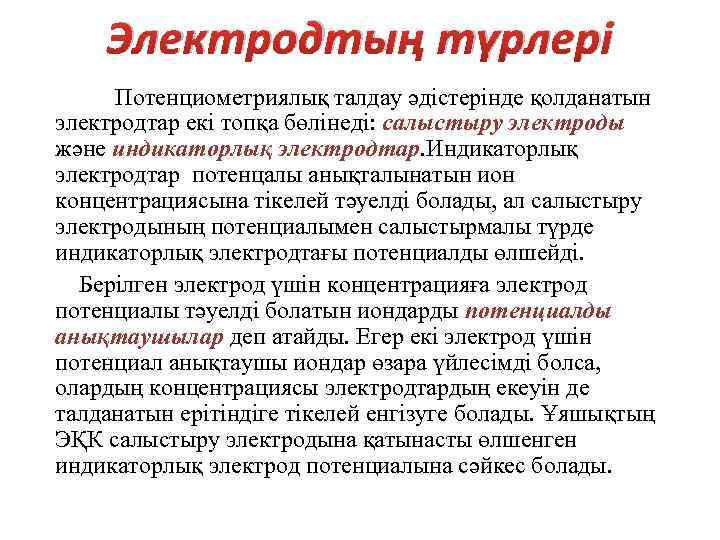 Электродтың түрлері

Потенциометриялық талдау әдістерінде қолданатын электродтар екі топқа бөлінеді: салыстыру электроды және индикаторлық электродтар.Индикаторлық электродтар потенцалы анықталынатын ион концентрациясына тікелей тәуелді болады, ал салыстыру электродының потенциалымен салыстырмалы түрде индикаторлық электродтағы потенциалды өлшейді.

Берілген электрод үшін концентрацияға электрод потенциалы тәуелді болатын иондарды потенциалды анықтаушылар деп атайды. Егер екі электрод үшін потенциал анықтаушы иондар өзара үйлесімді болса, олардың концентрациясы электродтардың екеуін де талданатын ерітіндіге тікелей енгізуге болады. Ұяшықтың ЭҚК салыстыру электродына қатынасты өлшенген индикаторлық электрод потенциалына сәйкес болады.